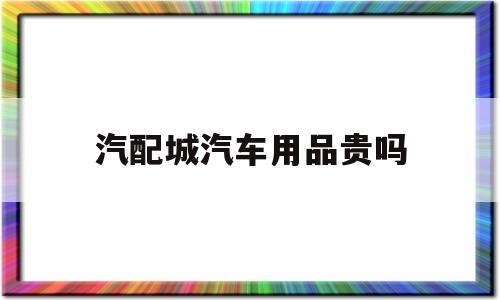 汽配城汽车用品贵吗